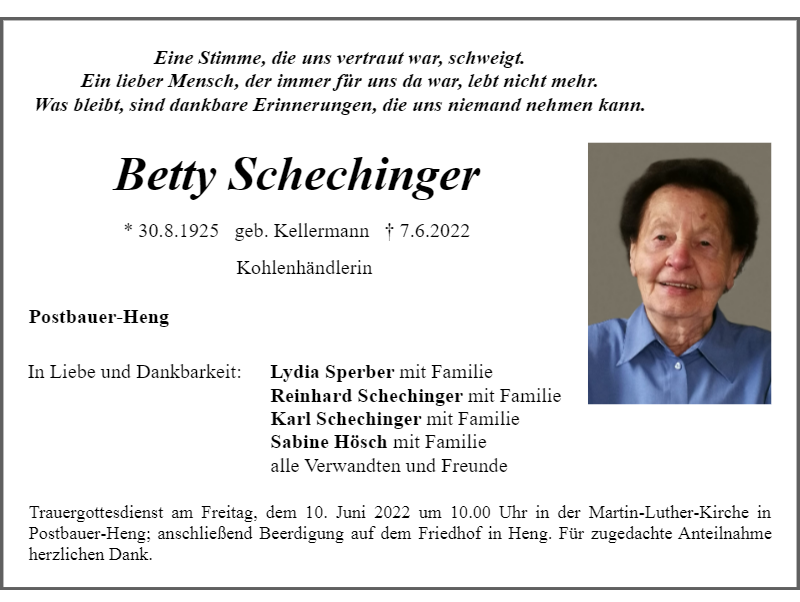 Eine Stimme, die uns vertraut war, schweigt.
Ein lieber Mensch, der immer für uns da war, lebt nicht mehr.
Was bleibt, sind dankbare Erinnerungen, die uns niemand nehmen kann.

Betty Schechinger

* 30.8.1925 geb. Kellermann † 7.6.2022

Kohlenhändlerin

Postbauer-Heng

In Liebe und Dankbarkeit: Lydia Sperber mit Familie
Reinhard Schechinger mit Familie
Karl Schechinger mit Familie
Sabine Hösch mit Familie
alle Verwandten und Freunde

Trauergottesdienst am Freitag, dem 10. Juni 2022 um 10.00 Uhr in der Martin-Luther-Kirche in Postbauer-Heng; anschließend Beerdigung auf dem Friedhof in Heng. Für zugedachte Anteilnahme herzlichen Dank.